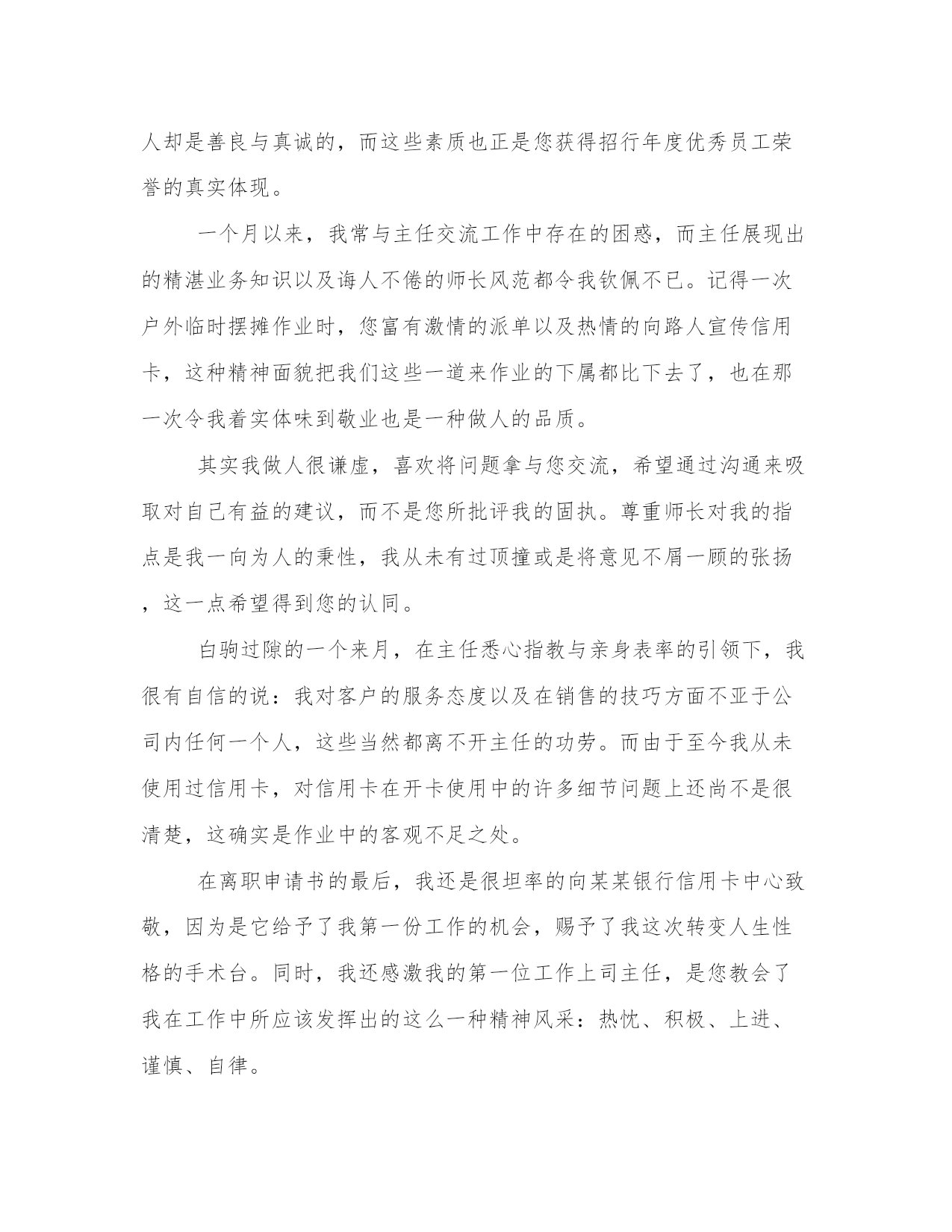 人却是善良与真诚的，而这些素质也正是您获得招行年度优秀员工荣誉的真实体现。

一个月以来，我常与主任交流工作中存在的困惑，而主任展现出的精湛业务知识以及诲人不倦的师长风范都令我钦佩不已。记得一次户外临时摆摊作业时，您富有激情的派单以及热情的向路人宣传信用卡，这种精神面貌把我们这些一道来作业的下属都比下去了，也在那一次令我着实体味到敬业也是一种做人的品质。

其实我做人很谦虚，喜欢将问题拿与您交流，希望通过沟通来吸取对自己有益的建议，而不是您所批评我的固执。尊重师长对我的指点是我一向为人的秉性，我从未有过顶撞或是将意见不屑一顾的张扬，这一点希望得到您的认同。

白驹过隙的一个来月，在主任悉心指教与亲身表率的引领下，我很有自信的说：我对客户的服务态度以及在销售的技巧方面不亚于公司内任何一个人，这些当然都离不开主任的功劳。而由于至今我从未使用过信用卡，对信用卡在开卡使用中的许多细节问题上还尚不是很清楚，这确实是作业中的客观不足之处。

在离职申请书的最后，我还是很坦率的向某某银行信用卡中心致敬，因为是它给予了我第一份工作的机会，赐予了我这次转变人生性格的手术台。同时，我还感激我的第一位工作上司主任，是您教会了我在工作中所应该发挥出的这么一种精神风采：热忱、积极、上进、谨慎、自律。